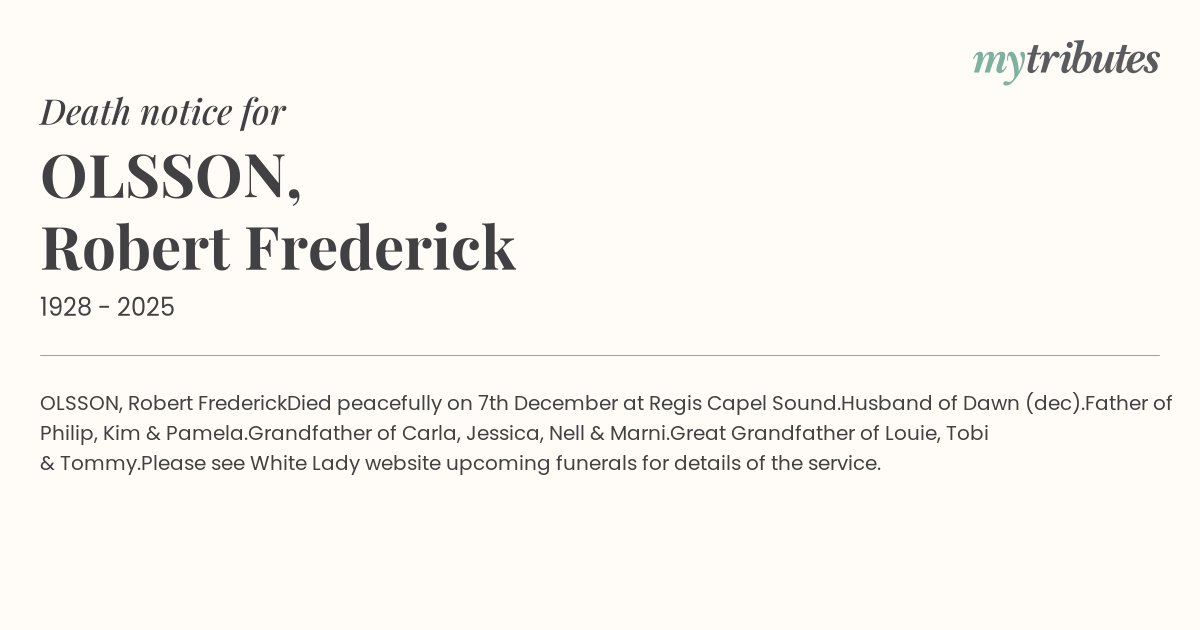 mytributes

Death notice for

OLSSON,
Robert Frederick

1928 - 2025

OLSSON, Robert FrederickDied peacefully on 7th December at Regis Capel Sound.Husband of Dawn (dec).Father of Philip, Kim & Pamela.Grandfather of Carla, Jessica, Nell & Marni.Great Grandfather of Louie, Tobi & Tommy.Please see White Lady website upcoming funerals for details of the service.